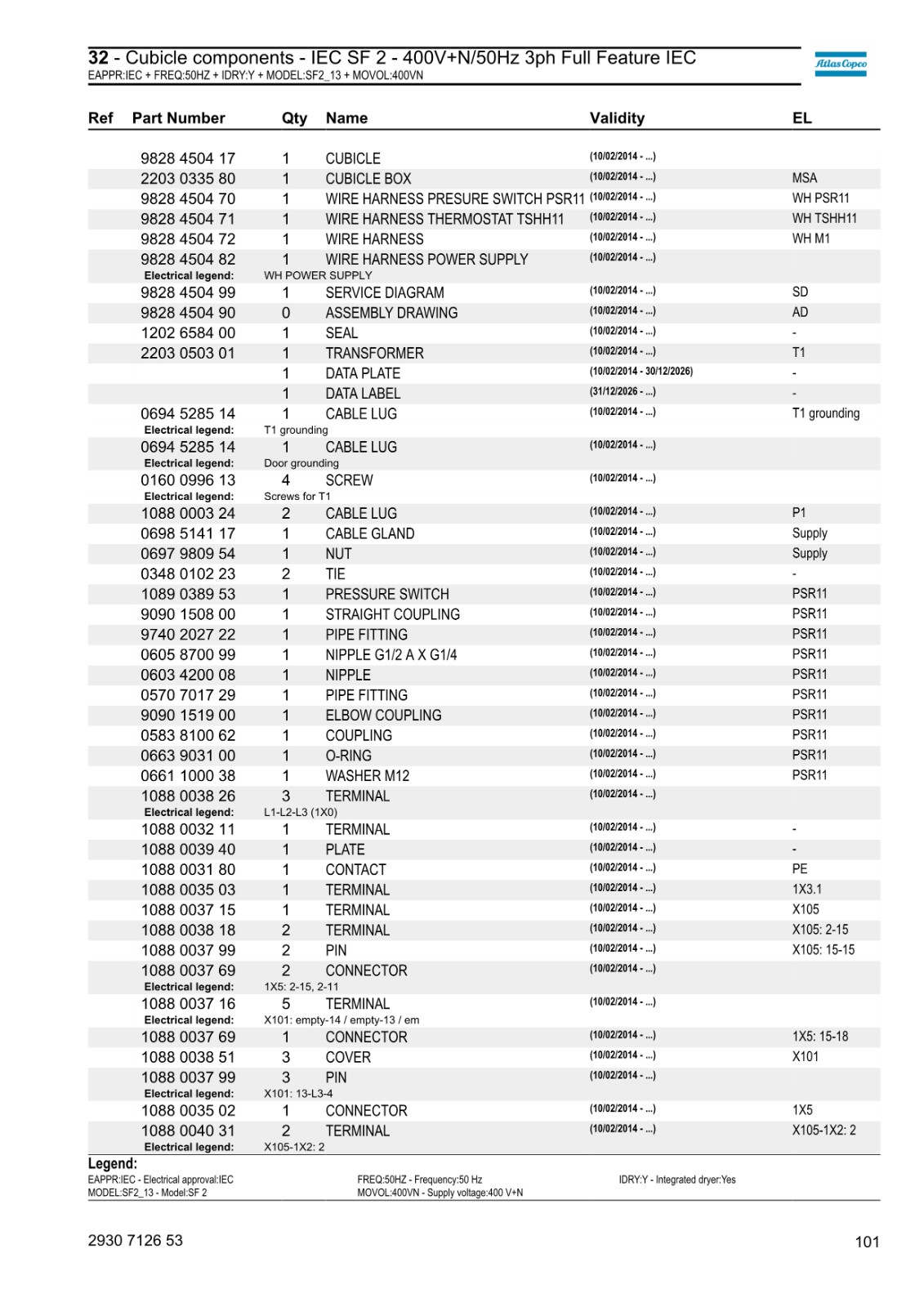 **32** - Cubicle components - IEC SF 2 - 400V+N/50Hz 3ph Full Feature IEC
EAPPR:IEC + FREQ:50HZ + IDRY:Y + MODEL:SF2_13 + MOVOL:400VN

Atlas Copco

| Ref | Part Number | Qty | Name | Validity | EL |
|---|---|---|---|---|---|
| | 9828 4504 17 | 1 | CUBICLE | (10/02/2014 - ...) | |
| | 2203 0335 80 | 1 | CUBICLE BOX | (10/02/2014 - ...) | MSA |
| | 9828 4504 70 | 1 | WIRE HARNESS PRESURE SWITCH PSR11 | (10/02/2014 - ...) | WH PSR11 |
| | 9828 4504 71 | 1 | WIRE HARNESS THERMOSTAT TSHH11 | (10/02/2014 - ...) | WH TSHH11 |
| | 9828 4504 72 | 1 | WIRE HARNESS | (10/02/2014 - ...) | WH M1 |
| | 9828 4504 82 | 1 | WIRE HARNESS POWER SUPPLY | (10/02/2014 - ...) | |
| | Electrical legend: | WH POWER SUPPLY | | | |
| | 9828 4504 99 | 1 | SERVICE DIAGRAM | (10/02/2014 - ...) | SD |
| | 9828 4504 90 | 0 | ASSEMBLY DRAWING | (10/02/2014 - ...) | AD |
| | 1202 6584 00 | 1 | SEAL | (10/02/2014 - ...) | - |
| | 2203 0503 01 | 1 | TRANSFORMER | (10/02/2014 - ...) | T1 |
| | | 1 | DATA PLATE | (10/02/2014 - 30/12/2026) | - |
| | | 1 | DATA LABEL | (31/12/2026 - ...) | - |
| | 0694 5285 14 | 1 | CABLE LUG | (10/02/2014 - ...) | T1 grounding |
| | Electrical legend: | T1 grounding | | | |
| | 0694 5285 14 | 1 | CABLE LUG | (10/02/2014 - ...) | |
| | Electrical legend: | Door grounding | | | |
| | 0160 0996 13 | 4 | SCREW | (10/02/2014 - ...) | |
| | Electrical legend: | Screws for T1 | | | |
| | 1088 0003 24 | 2 | CABLE LUG | (10/02/2014 - ...) | P1 |
| | 0698 5141 17 | 1 | CABLE GLAND | (10/02/2014 - ...) | Supply |
| | 0697 9809 54 | 1 | NUT | (10/02/2014 - ...) | Supply |
| | 0348 0102 23 | 2 | TIE | (10/02/2014 - ...) | - |
| | 1089 0389 53 | 1 | PRESSURE SWITCH | (10/02/2014 - ...) | PSR11 |
| | 9090 1508 00 | 1 | STRAIGHT COUPLING | (10/02/2014 - ...) | PSR11 |
| | 9740 2027 22 | 1 | PIPE FITTING | (10/02/2014 - ...) | PSR11 |
| | 0605 8700 99 | 1 | NIPPLE G1/2 A X G1/4 | (10/02/2014 - ...) | PSR11 |
| | 0603 4200 08 | 1 | NIPPLE | (10/02/2014 - ...) | PSR11 |
| | 0570 7017 29 | 1 | PIPE FITTING | (10/02/2014 - ...) | PSR11 |
| | 9090 1519 00 | 1 | ELBOW COUPLING | (10/02/2014 - ...) | PSR11 |
| | 0583 8100 62 | 1 | COUPLING | (10/02/2014 - ...) | PSR11 |
| | 0663 9031 00 | 1 | O-RING | (10/02/2014 - ...) | PSR11 |
| | 0661 1000 38 | 1 | WASHER M12 | (10/02/2014 - ...) | PSR11 |
| | 1088 0038 26 | 3 | TERMINAL | (10/02/2014 - ...) | |
| | Electrical legend: | L1-L2-L3 (1X0) | | | |
| | 1088 0032 11 | 1 | TERMINAL | (10/02/2014 - ...) | - |
| | 1088 0039 40 | 1 | PLATE | (10/02/2014 - ...) | - |
| | 1088 0031 80 | 1 | CONTACT | (10/02/2014 - ...) | PE |
| | 1088 0035 03 | 1 | TERMINAL | (10/02/2014 - ...) | 1X3.1 |
| | 1088 0037 15 | 1 | TERMINAL | (10/02/2014 - ...) | X105 |
| | 1088 0038 18 | 2 | TERMINAL | (10/02/2014 - ...) | X105: 2-15 |
| | 1088 0037 99 | 2 | PIN | (10/02/2014 - ...) | X105: 15-15 |
| | 1088 0037 69 | 2 | CONNECTOR | (10/02/2014 - ...) | |
| | Electrical legend: | 1X5: 2-15, 2-11 | | | |
| | 1088 0037 16 | 5 | TERMINAL | (10/02/2014 - ...) | |
| | Electrical legend: | X101: empty-14 / empty-13 / em | | | |
| | 1088 0037 69 | 1 | CONNECTOR | (10/02/2014 - ...) | 1X5: 15-18 |
| | 1088 0038 51 | 3 | COVER | (10/02/2014 - ...) | X101 |
| | 1088 0037 99 | 3 | PIN | (10/02/2014 - ...) | |
| | Electrical legend: | X101: 13-L3-4 | | | |
| | 1088 0035 02 | 1 | CONNECTOR | (10/02/2014 - ...) | 1X5 |
| | 1088 0040 31 | 2 | TERMINAL | (10/02/2014 - ...) | X105-1X2: 2 |
| | Electrical legend: | X105-1X2: 2 | | | |

**Legend:**
EAPPR:IEC - Electrical approval:IEC
MODEL:SF2_13 - Model:SF 2
FREQ:50HZ - Frequency:50 Hz
MOVOL:400VN - Supply voltage:400 V+N
IDRY:Y - Integrated dryer:Yes

2930 7126 53
101